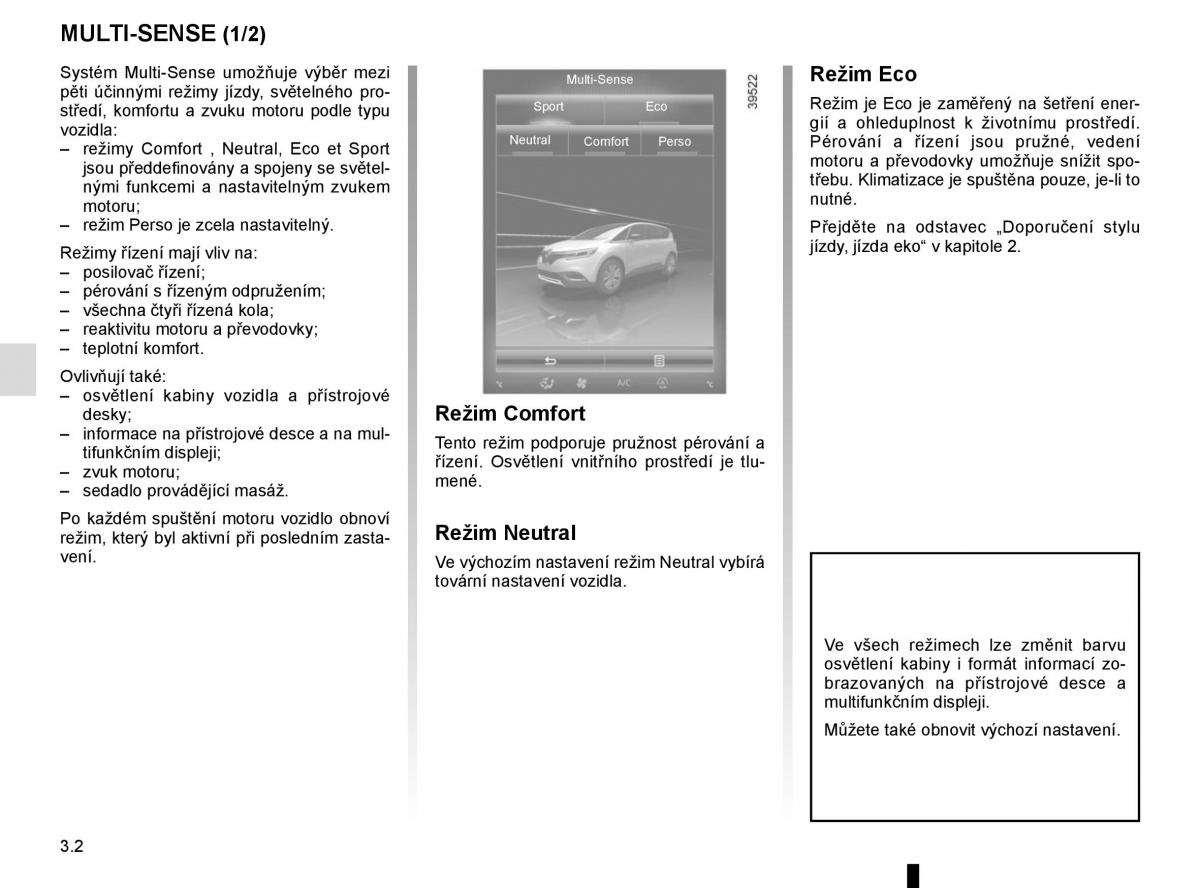 MULTI-SENSE (1/2)

Systém Multi-Sense umožňuje výběr mezi pěti účinnými režimy jízdy, světelného prostředí, komfortu a zvuku motoru podle typu vozidla:
– režimy Comfort , Neutral, Eco et Sport jsou předdefinovány a spojeny se světelnými funkcemi a nastavitelným zvukem motoru;
– režim Perso je zcela nastavitelný.

Režimy řízení mají vliv na:
– posilovač řízení;
– pérování s řízeným odpružením;
– všechna čtyři řízená kola;
– reaktivitu motoru a převodovky;
– teplotní komfort.

Ovlivňují také:
– osvětlení kabiny vozidla a přístrojové desky;
– informace na přístrojové desce a na multifunkčním displeji;
– zvuk motoru;
– sedadlo provádějící masáž.

Po každém spuštění motoru vozidlo obnoví režim, který byl aktivní při posledním zastavení.

Multi-Sense
Sport
Eco
Neutral
Comfort
Perso
A/C
39522

Režim Comfort
Tento režim podporuje pružnost pérování a řízení. Osvětlení vnitřního prostředí je tlumené.

Režim Neutral
Ve výchozím nastavení režim Neutral vybírá tovární nastavení vozidla.

Režim Eco
Režim je Eco je zaměřený na šetření energií a ohleduplnost k životnímu prostředí. Pérování a řízení jsou pružné, vedení motoru a převodovky umožňuje snížit spotřebu. Klimatizace je spuštěna pouze, je-li to nutné.

Přejděte na odstavec „Doporučení stylu jízdy, jízda eko“ v kapitole 2.

Ve všech režimech lze změnit barvu osvětlení kabiny i formát informací zobrazovaných na přístrojové desce a multifunkčním displeji.

Můžete také obnovit výchozí nastavení.

3.2